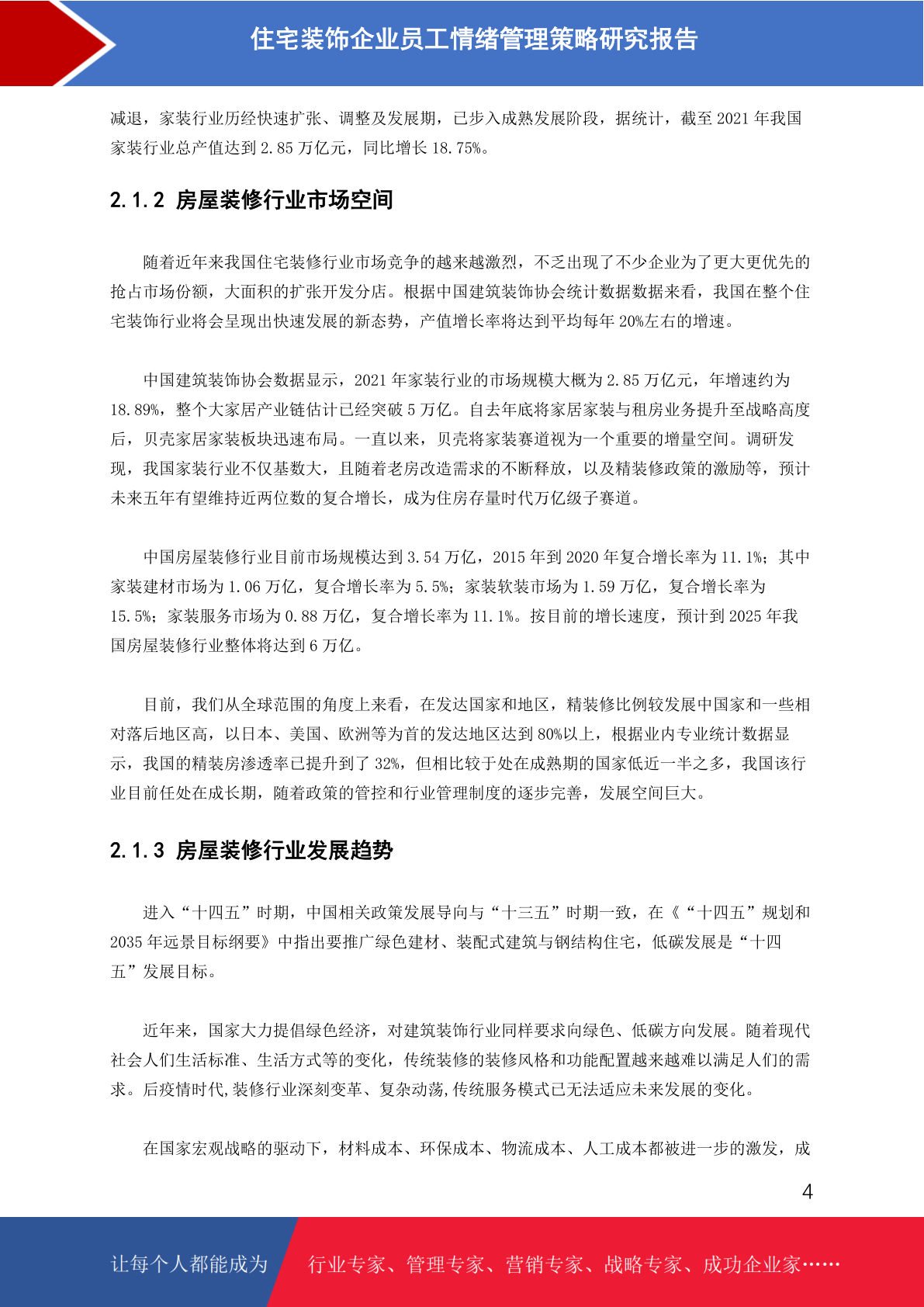 住宅装饰企业员工情绪管理策略研究报告

减退，家装行业历经快速扩张、调整及发展期，已步入成熟发展阶段，据统计，截至 2021 年我国家装行业总产值达到 2.85 万亿元，同比增长 18.75%。

2.1.2 房屋装修行业市场空间

随着近年来我国住宅装修行业市场竞争的越来越激烈，不乏出现了不少企业为了更大更优先的抢占市场份额，大面积的扩张开发分店。根据中国建筑装饰协会统计数据数据来看，我国在整个住宅装饰行业将会呈现出快速发展的新态势，产值增长率将达到平均每年 20%左右的增速。

中国建筑装饰协会数据显示，2021 年家装行业的市场规模大概为 2.85 万亿元，年增速约为 18.89%，整个大家居产业链估计已经突破 5 万亿。自去年底将家居家装与租房业务提升至战略高度后，贝壳家居家装板块迅速布局。一直以来，贝壳将家装赛道视为一个重要的增量空间。调研发现，我国家装行业不仅基数大，且随着老房改造需求的不断释放，以及精装修政策的激励等，预计未来五年有望维持近两位数的复合增长，成为住房存量时代万亿级子赛道。

中国房屋装修行业目前市场规模达到 3.54 万亿，2015 年到 2020 年复合增长率为 11.1%；其中家装建材市场为 1.06 万亿，复合增长率为 5.5%；家装软装市场为 1.59 万亿，复合增长率为 15.5%；家装服务市场为 0.88 万亿，复合增长率为 11.1%。按目前的增长速度，预计到 2025 年我国房屋装修行业整体将达到 6 万亿。

目前，我们从全球范围的角度上来看，在发达国家和地区，精装修比例较发展中国家和一些相对落后地区高，以日本、美国、欧洲等为首的发达地区达到 80%以上，根据业内专业统计数据显示，我国的精装房渗透率已提升到了 32%，但相比较于处在成熟期的国家低近一半之多，我国该行业目前任处在成长期，随着政策的管控和行业管理制度的逐步完善，发展空间巨大。

2.1.3 房屋装修行业发展趋势

进入“十四五”时期，中国相关政策发展导向与“十三五”时期一致，在《“十四五”规划和 2035 年远景目标纲要》中指出要推广绿色建材、装配式建筑与钢结构住宅，低碳发展是“十四五”发展目标。

近年来，国家大力提倡绿色经济，对建筑装饰行业同样要求向绿色、低碳方向发展。随着现代社会人们生活标准、生活方式等的变化，传统装修的装修风格和功能配置越来越难以满足人们的需求。后疫情时代,装修行业深刻变革、复杂动荡,传统服务模式已无法适应未来发展的变化。

在国家宏观战略的驱动下，材料成本、环保成本、物流成本、人工成本都被进一步的激发，成

4

让每个人都能成为 行业专家、管理专家、营销专家、战略专家、成功企业家……